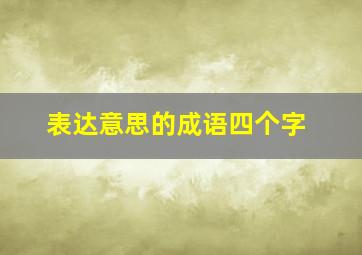 表达意思的成语四个字